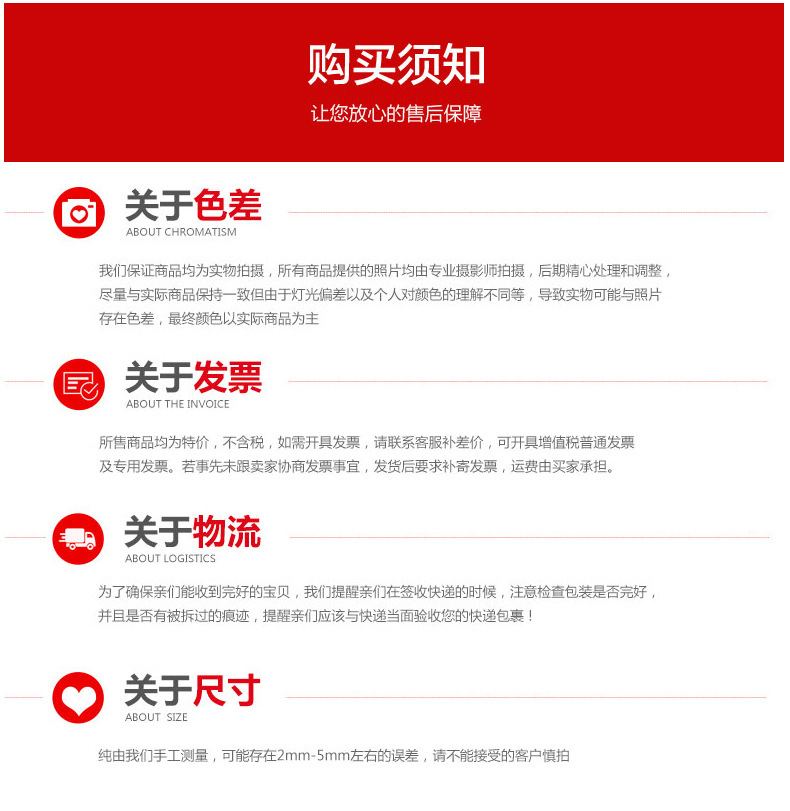 购买须知

让您放心的售后保障

关于色差
ABOUT CHROMATISM

我们保证商品均为实物拍摄，所有商品提供的照片均由专业摄影师拍摄，后期精心处理和调整，尽量与实际商品保持一致但由于灯光偏差以及个人对颜色的理解不同等，导致实物可能与照片存在色差，最终颜色以实际商品为主

关于发票
ABOUT THE INVOICE

所售商品均为特价，不含税，如需开具发票，请联系客服补差价，可开具增值税普通发票及专用发票。若事先未跟卖家协商发票事宜，发货后要求补寄发票，运费由买家承担。

关于物流
ABOUT LOGISTICS

为了确保亲们能收到完好的宝贝，我们提醒亲们在签收快递的时候，注意检查包装是否完好，并且是否有被拆过的痕迹，提醒亲们应该与快递当面验收您的快递包裹！

关于尺寸
ABOUT SIZE

纯由我们手工测量，可能存在2mm-5mm左右的误差，请不能接受的客户慎拍